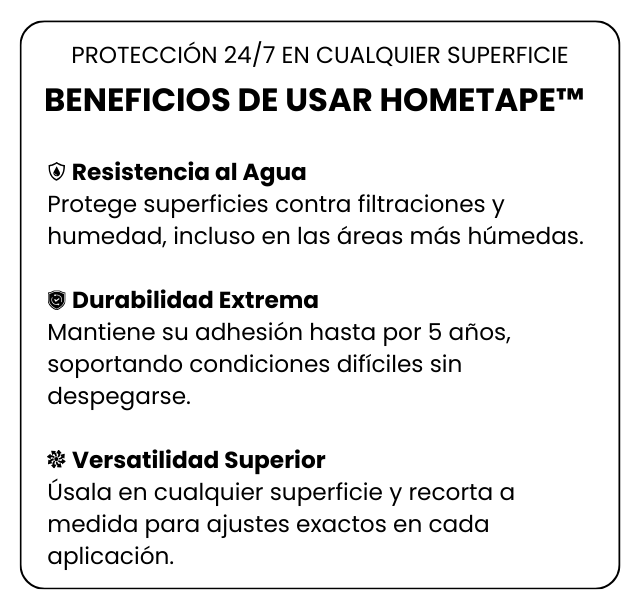 PROTECCIÓN 24/7 EN CUALQUIER SUPERFICIE

BENEFICIOS DE USAR HOMETAPE™

Resistencia al Agua
Protege superficies contra filtraciones y humedad, incluso en las áreas más húmedas.

Durabilidad Extrema
Mantiene su adhesión hasta por 5 años, soportando condiciones difíciles sin despegarse.

Versatilidad Superior
Úsala en cualquier superficie y recorta a medida para ajustes exactos en cada aplicación.